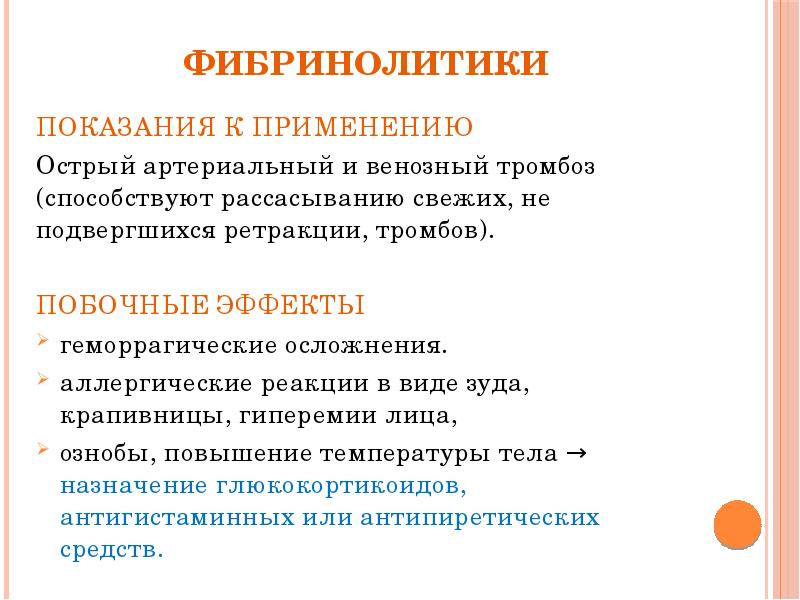 ФИБРИНОЛИТИКИ

ПОКАЗАНИЯ К ПРИМЕНЕНИЮ

Острый артериальный и венозный тромбоз (способствуют рассасыванию свежих, не подвергшихся ретракции, тромбов).

ПОБОЧНЫЕ ЭФФЕКТЫ

геморрагические осложнения.

аллергические реакции в виде зуда, крапивницы, гиперемии лица,

ознобы, повышение температуры тела → назначение глюкокортикоидов, антигистаминных или антипиретических средств.